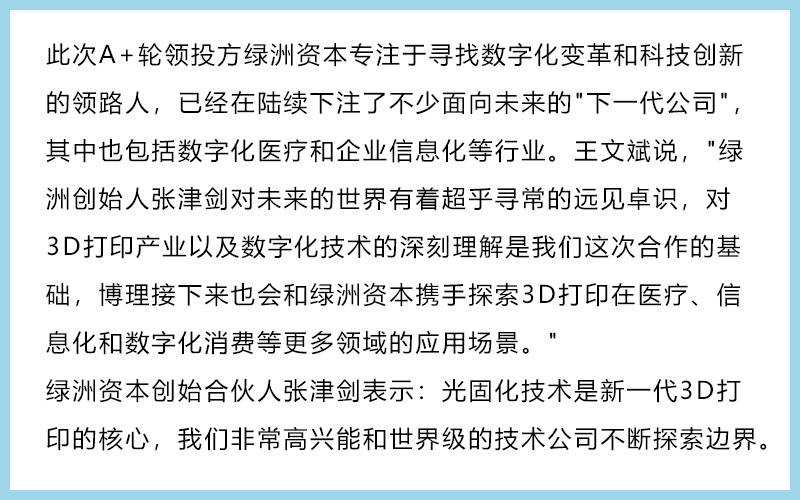 此次A+轮领投方绿洲资本专注于寻找数字化变革和科技创新的领路人，已经在陆续下注了不少面向未来的“下一代公司”，其中也包括数字化医疗和企业信息化等行业。王文斌说，“绿洲创始人张津剑对未来的世界有着超乎寻常的远见卓识，对3D打印产业以及数字化技术的深刻理解是我们这次合作的基础，博理接下来也会和绿洲资本携手探索3D打印在医疗、信息化和数字化消费等更多领域的应用场景。”

绿洲资本创始合伙人张津剑表示：光固化技术是新一代3D打印的核心，我们非常高兴能和世界级的技术公司不断探索边界。